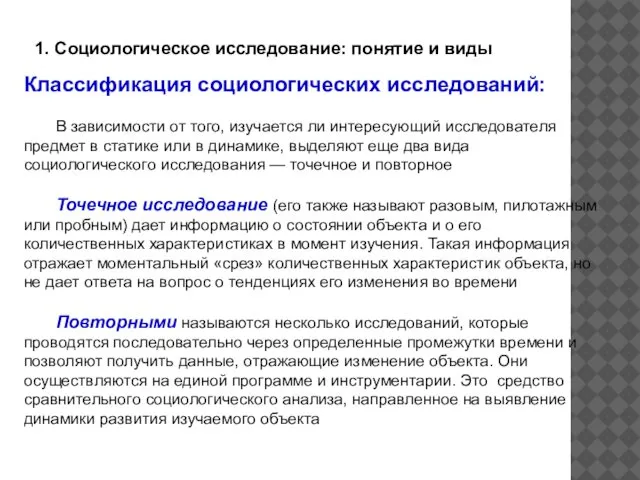 1. Социологическое исследование: понятие и виды

Классификация социологических исследований:

В зависимости от того, изучается ли интересующий исследователя предмет в статике или в динамике, выделяют еще два вида социологического исследования — точечное и повторное

Точечное исследование (его также называют разовым, пилотажным или пробным) дает информацию о состоянии объекта и о его количественных характеристиках в момент изучения. Такая информация отражает моментальный «срез» количественных характеристик объекта, но не дает ответа на вопрос о тенденциях его изменения во времени

Повторными называются несколько исследований, которые проводятся последовательно через определенные промежутки времени и позволяют получить данные, отражающие изменение объекта. Они осуществляются на единой программе и инструментарии. Это средство сравнительного социологического анализа, направленное на выявление динамики развития изучаемого объекта